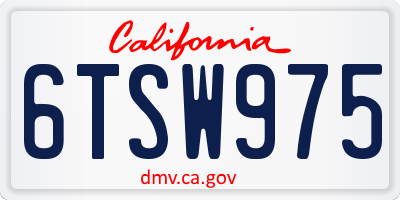 California

6TSW975

dmv.ca.gov